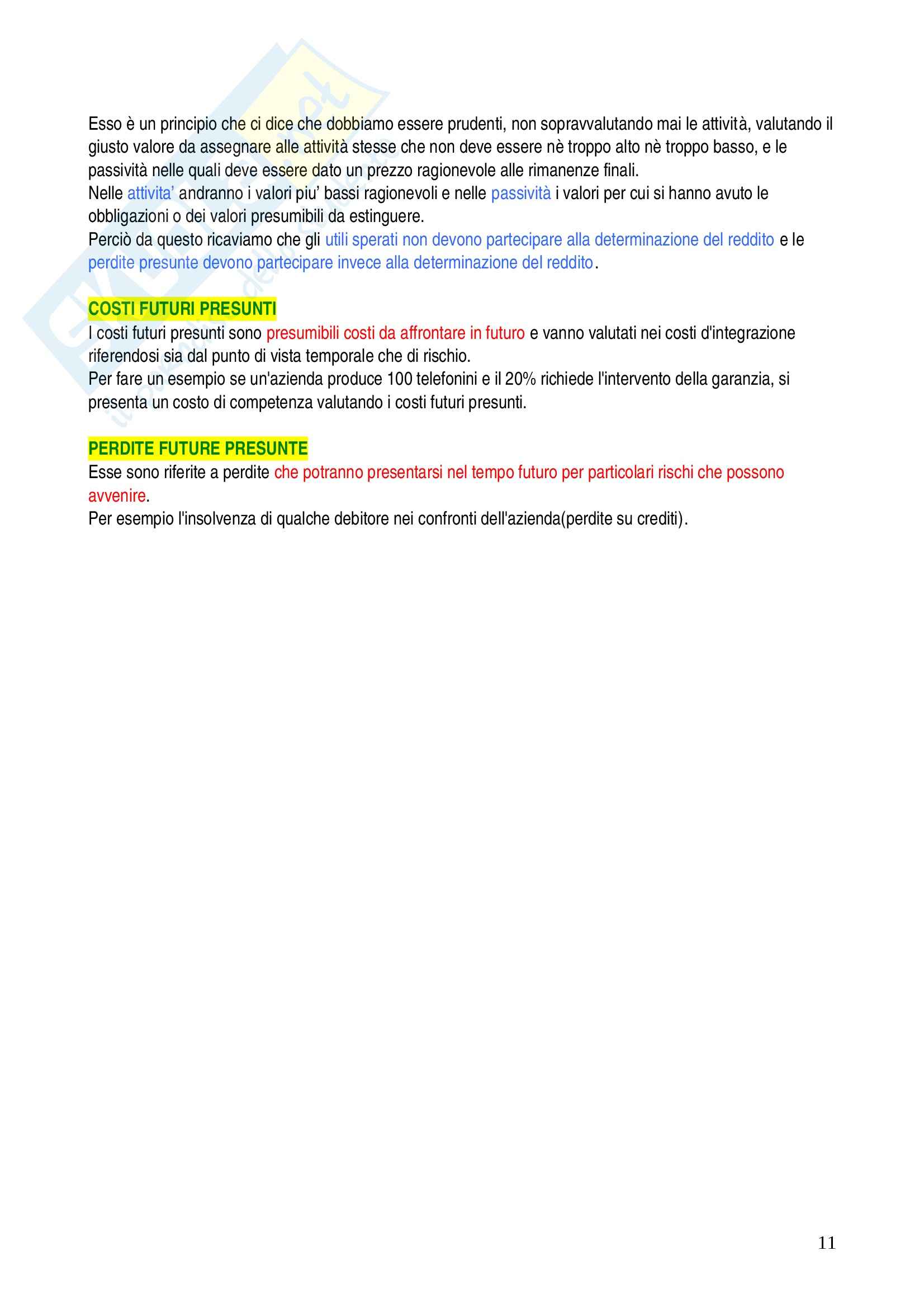 Esso è un principio che ci dice che dobbiamo essere prudenti, non sopravvalutando mai le attività, valutando il giusto valore da assegnare alle attività stesse che non deve essere nè troppo alto nè troppo basso, e le passività nelle quali deve essere dato un prezzo ragionevole alle rimanenze finali.
Nelle attivita' andranno i valori piu' bassi ragionevoli e nelle passività i valori per cui si hanno avuto le obbligazioni o dei valori presumibili da estinguere.
Perciò da questo ricaviamo che gli utili sperati non devono partecipare alla determinazione del reddito e le perdite presunte devono partecipare invece alla determinazione del reddito.

COSTI FUTURI PRESUNTI
I costi futuri presunti sono presumibili costi da affrontare in futuro e vanno valutati nei costi d'integrazione riferendosi sia dal punto di vista temporale che di rischio.
Per fare un esempio se un'azienda produce 100 telefonini e il 20% richiede l'intervento della garanzia, si presenta un costo di competenza valutando i costi futuri presunti.

PERDITE FUTURE PRESUNTE
Esse sono riferite a perdite che potranno presentarsi nel tempo futuro per particolari rischi che possono avvenire.
Per esempio l'insolvenza di qualche debitore nei confronti dell'azienda(perdite su crediti).

11